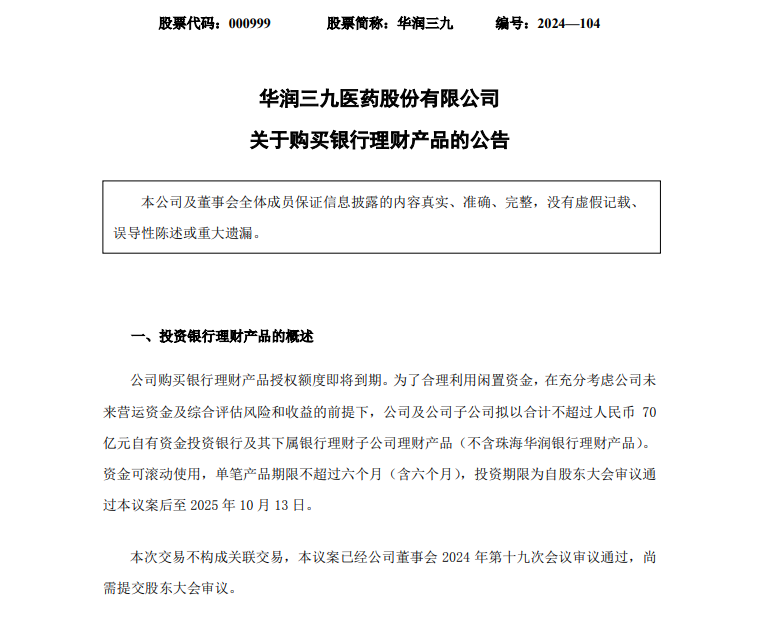 股票代码：000999　　股票简称：华润三九　　编号：2024—104

华润三九医药股份有限公司
关于购买银行理财产品的公告

本公司及董事会全体成员保证信息披露的内容真实、准确、完整，没有虚假记载、误导性陈述或重大遗漏。

一、投资银行理财产品的概述

公司购买银行理财产品授权额度即将到期。为了合理利用闲置资金，在充分考虑公司未来营运资金及综合评估风险和收益的前提下，公司及公司子公司拟以合计不超过人民币 70 亿元自有资金投资银行及其下属银行理财子公司理财产品（不含珠海华润银行理财产品）。资金可滚动使用，单笔产品期限不超过六个月（含六个月），投资期限为自股东大会审议通过本议案后至 2025 年 10 月 13 日。

本次交易不构成关联交易，本议案已经公司董事会 2024 年第十九次会议审议通过，尚需提交股东大会审议。